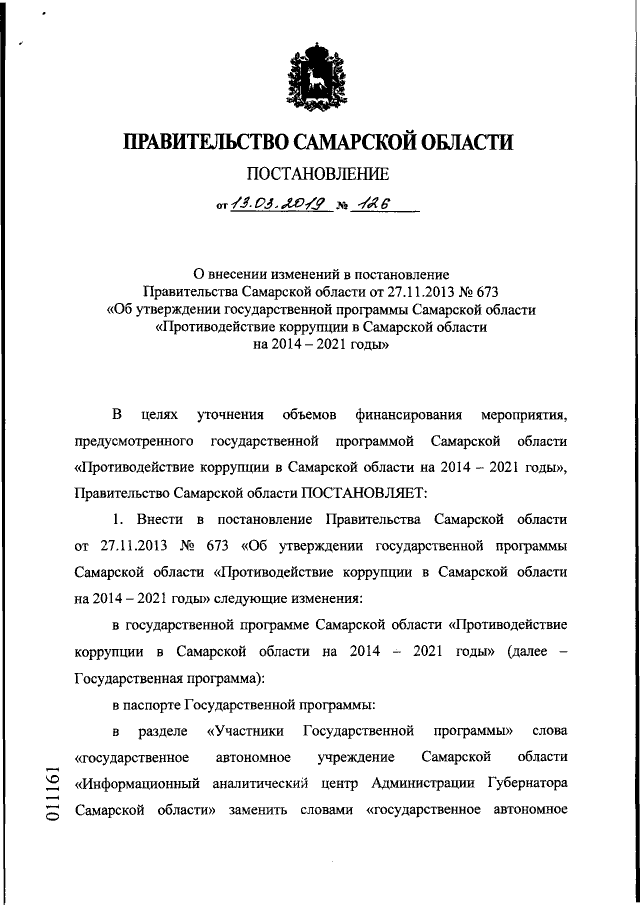 ПРАВИТЕЛЬСТВО САМАРСКОЙ ОБЛАСТИ

ПОСТАНОВЛЕНИЕ

от 13.03.2019 № 126

О внесении изменений в постановление Правительства Самарской области от 27.11.2013 № 673 «Об утверждении государственной программы Самарской области «Противодействие коррупции в Самарской области на 2014 – 2021 годы»

В целях уточнения объемов финансирования мероприятия, предусмотренного государственной программой Самарской области «Противодействие коррупции в Самарской области на 2014 – 2021 годы», Правительство Самарской области ПОСТАНОВЛЯЕТ:

1. Внести в постановление Правительства Самарской области от 27.11.2013 № 673 «Об утверждении государственной программы Самарской области «Противодействие коррупции в Самарской области на 2014 – 2021 годы» следующие изменения:

в государственной программе Самарской области «Противодействие коррупции в Самарской области на 2014 – 2021 годы» (далее – Государственная программа):

в паспорте Государственной программы:

в разделе «Участники Государственной программы» слова «государственное автономное учреждение Самарской области «Информационный аналитический центр Администрации Губернатора Самарской области» заменить словами «государственное автономное

011161